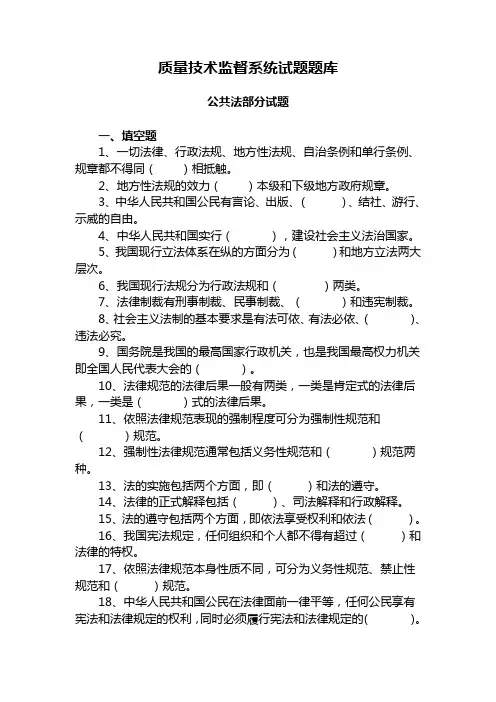 质量技术监督系统试题题库

公共法部分试题

一、填空题

1、一切法律、行政法规、地方性法规、自治条例和单行条例、规章都不得同（　　）相抵触。

2、地方性法规的效力（　　）本级和下级地方政府规章。

3、中华人民共和国公民有言论、出版、（　　）、结社、游行、示威的自由。

4、中华人民共和国实行（　　），建设社会主义法治国家。

5、我国现行立法体系在纵的方面分为（　　）和地方立法两大层次。

6、我国现行法规分为行政法规和（　　）两类。

7、法律制裁有刑事制裁、民事制裁、（　　）和违宪制裁。

8、社会主义法制的基本要求是有法可依、有法必依、（　　）、违法必究。

9、国务院是我国的最高国家行政机关，也是我国最高权力机关即全国人民代表大会的（　　）。

10、法律规范的法律后果一般有两类，一类是肯定式的法律后果，一类是（　　）式的法律后果。

11、依照法律规范表现的强制程度可分为强制性规范和（　　）规范。

12、强制性法律规范通常包括义务性规范和（　　）规范两种。

13、法的实施包括两个方面，即（　　）和法的遵守。

14、法律的正式解释包括（　　）、司法解释和行政解释。

15、法的遵守包括两个方面，即依法享受权利和依法（　　）。

16、我国宪法规定，任何组织和个人都不得有超过（　　）和法律的特权。

17、依照法律规范本身性质不同，可分为义务性规范、禁止性规范和（　　）规范。

18、中华人民共和国公民在法律面前一律平等，任何公民享有宪法和法律规定的权利，同时必须履行宪法和法律规定的(　　)。